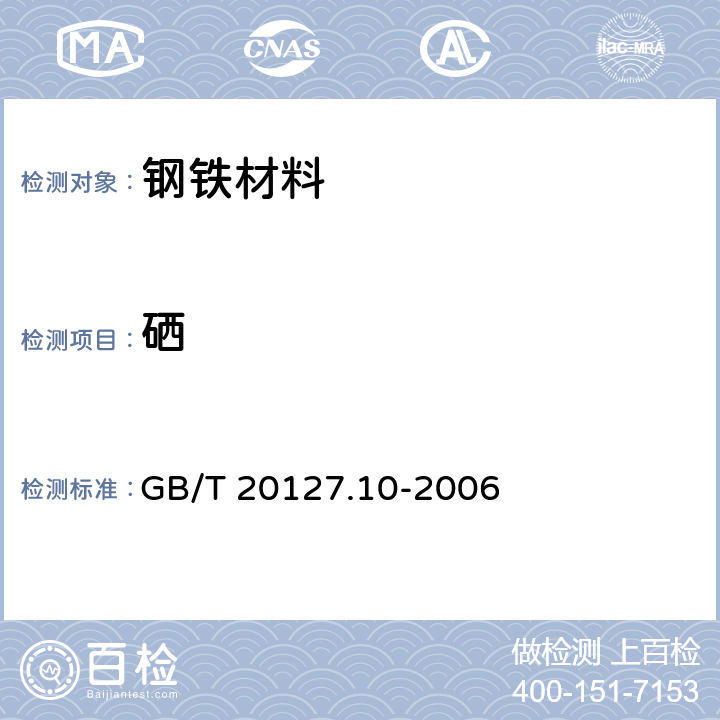 MA CNAS AL ilac-MRA

检测对象： 钢铁材料

检测项目： 硒

检测标准： GB/T 20127.10-2006

百检 Baijiantest.com

做检测 上百检
400-151-7153